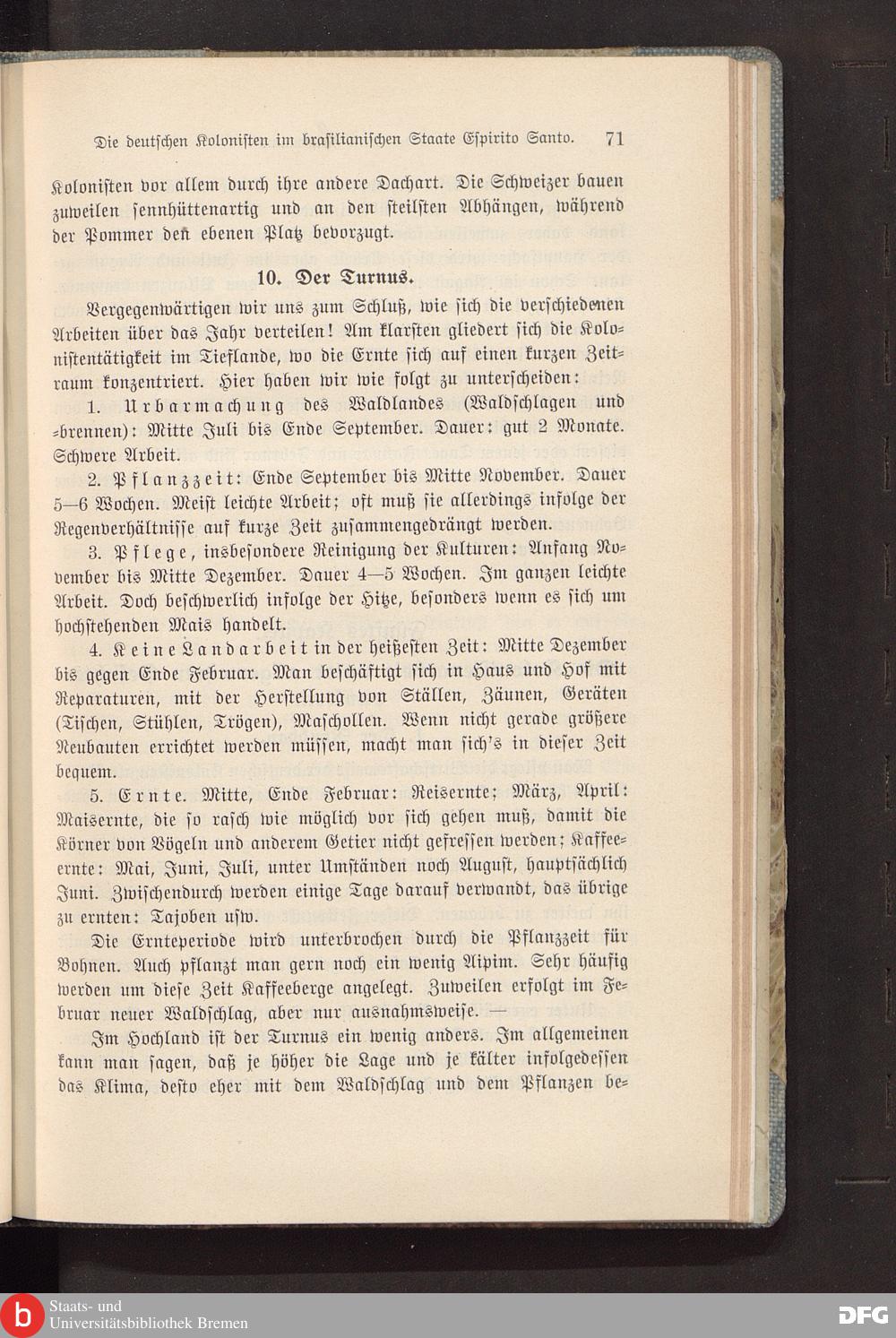 Die deutschen Kolonisten im brasilianischen Staate Espirito Santo. 71

Kolonisten vor allem durch ihre andere Dachart. Die Schweizer bauen zuweilen sennhüttenartig und an den steilsten Abhängen, während der Pommer den ebenen Platz bevorzugt.

10. Der Turnus.

Vergegenwärtigen wir uns zum Schluß, wie sich die verschiedenen Arbeiten über das Jahr verteilen! Am klarsten gliedert sich die Kolonistentätigkeit im Tieflande, wo die Ernte sich auf einen kurzen Zeitraum konzentriert. Hier haben wir wie folgt zu unterscheiden:

1. Urbarmachung des Waldlandes (Waldschlagen und -brennen): Mitte Juli bis Ende September. Dauer: gut 2 Monate. Schwere Arbeit.

2. Pflanzzeit: Ende September bis Mitte November. Dauer 5—6 Wochen. Meist leichte Arbeit; oft muß sie allerdings infolge der Regenverhältnisse auf kurze Zeit zusammengedrängt werden.

3. Pflege, insbesondere Reinigung der Kulturen: Anfang November bis Mitte Dezember. Dauer 4—5 Wochen. Im ganzen leichte Arbeit. Doch beschwerlich infolge der Hitze, besonders wenn es sich um hochstehenden Mais handelt.

4. Keine Landarbeit in der heißesten Zeit: Mitte Dezember bis gegen Ende Februar. Man beschäftigt sich in Haus und Hof mit Reparaturen, mit der Herstellung von Ställen, Zäunen, Geräten (Tischen, Stühlen, Trögen), Maschollen. Wenn nicht gerade größere Neubauten errichtet werden müssen, macht man sich's in dieser Zeit bequem.

5. Ernte. Mitte, Ende Februar: Reisernte; März, April: Maisernte, die so rasch wie möglich vor sich gehen muß, damit die Körner von Vögeln und anderem Getier nicht gefressen werden; Kaffeeernte: Mai, Juni, Juli, unter Umständen noch August, hauptsächlich Juni. Zwischendurch werden einige Tage darauf verwandt, das übrige zu ernten: Tajoben usw.

Die Ernteperiode wird unterbrochen durch die Pflanzzeit für Bohnen. Auch pflanzt man gern noch ein wenig Aipim. Sehr häufig werden um diese Zeit Kaffeeberge angelegt. Zuweilen erfolgt im Februar neuer Waldschlag, aber nur ausnahmsweise. —

Im Hochland ist der Turnus ein wenig anders. Im allgemeinen kann man sagen, daß je höher die Lage und je kälter infolgedessen das Klima, desto eher mit dem Waldschlag und dem Pflanzen be-

Staats- und Universitätsbibliothek Bremen

DFG